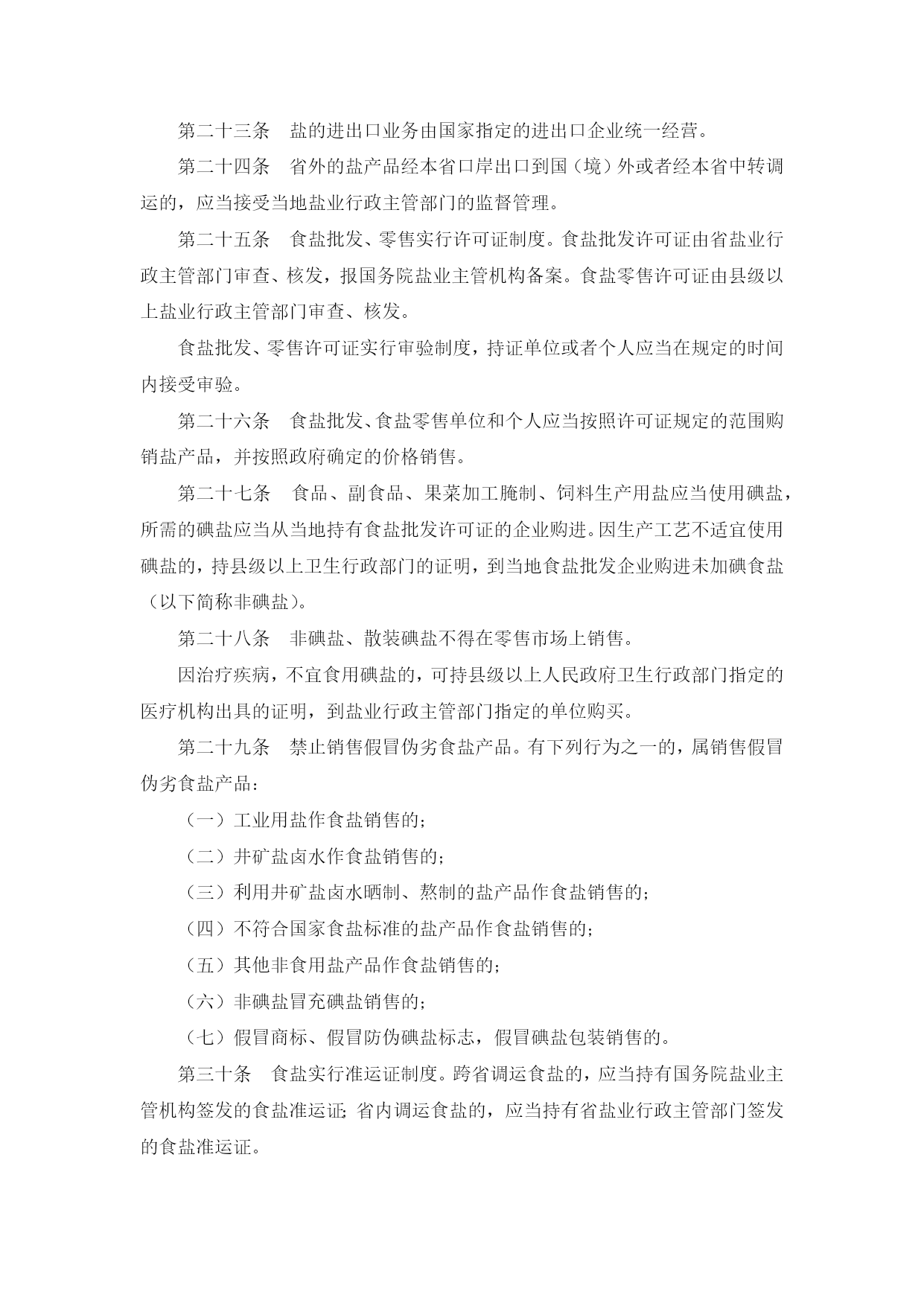 第二十三条　盐的进出口业务由国家指定的进出口企业统一经营。

第二十四条　省外的盐产品经本省口岸出口到国（境）外或者经本省中转调运的，应当接受当地盐业行政主管部门的监督管理。

第二十五条　食盐批发、零售实行许可证制度。食盐批发许可证由省盐业行政主管部门审查、核发，报国务院盐业主管机构备案。食盐零售许可证由县级以上盐业行政主管部门审查、核发。

食盐批发、零售许可证实行审验制度，持证单位或者个人应当在规定的时间内接受审验。

第二十六条　食盐批发、食盐零售单位和个人应当按照许可证规定的范围购销盐产品，并按照政府确定的价格销售。

第二十七条　食品、副食品、果菜加工腌制、饲料生产用盐应当使用碘盐，所需的碘盐应当从当地持有食盐批发许可证的企业购进。因生产工艺不适宜使用碘盐的，持县级以上卫生行政部门的证明，到当地食盐批发企业购进未加碘食盐（以下简称非碘盐）。

第二十八条　非碘盐、散装碘盐不得在零售市场上销售。

因治疗疾病，不宜食用碘盐的，可持县级以上人民政府卫生行政部门指定的医疗机构出具的证明，到盐业行政主管部门指定的单位购买。

第二十九条　禁止销售假冒伪劣食盐产品。有下列行为之一的，属销售假冒伪劣食盐产品：

（一）工业用盐作食盐销售的；

（二）井矿盐卤水作食盐销售的；

（三）利用井矿盐卤水晒制、熬制的盐产品作食盐销售的；

（四）不符合国家食盐标准的盐产品作食盐销售的；

（五）其他非食用盐产品作食盐销售的；

（六）非碘盐冒充碘盐销售的；

（七）假冒商标、假冒防伪碘盐标志，假冒碘盐包装销售的。

第三十条　食盐实行准运证制度。跨省调运食盐的，应当持有国务院盐业主管机构签发的食盐准运证；省内调运食盐的，应当持有省盐业行政主管部门签发的食盐准运证。